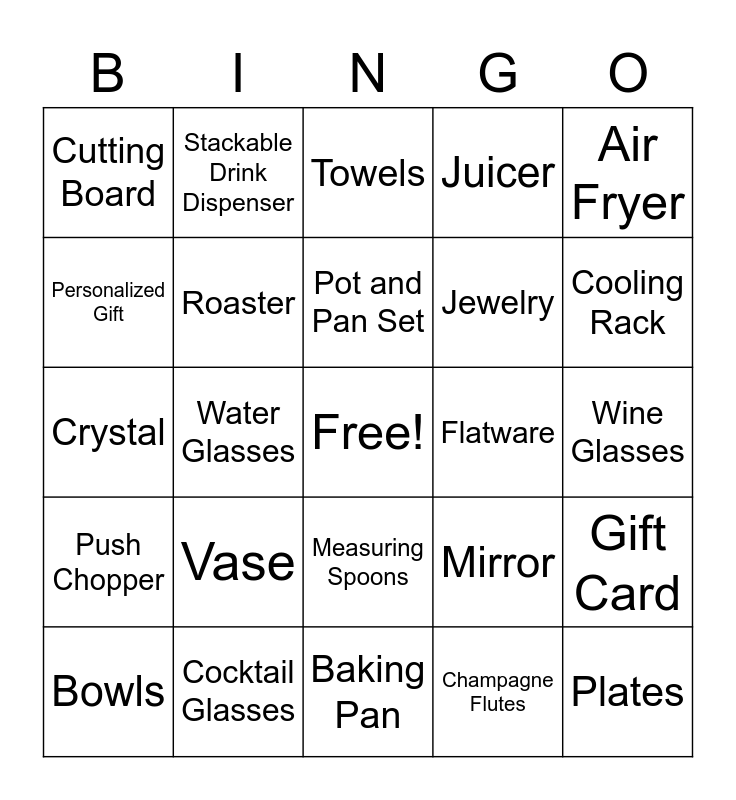 | B | I | N | G | O |
|---|---|---|---|---|
| Cutting Board | Stackable Drink Dispenser | Towels | Juicer | Air Fryer |
| Personalized Gift | Roaster | Pot and Pan Set | Jewelry | Cooling Rack |
| Crystal | Water Glasses | Free! | Flatware | Wine Glasses |
| Push Chopper | Vase | Measuring Spoons | Mirror | Gift Card |
| Bowls | Cocktail Glasses | Baking Pan | Champagne Flutes | Plates |